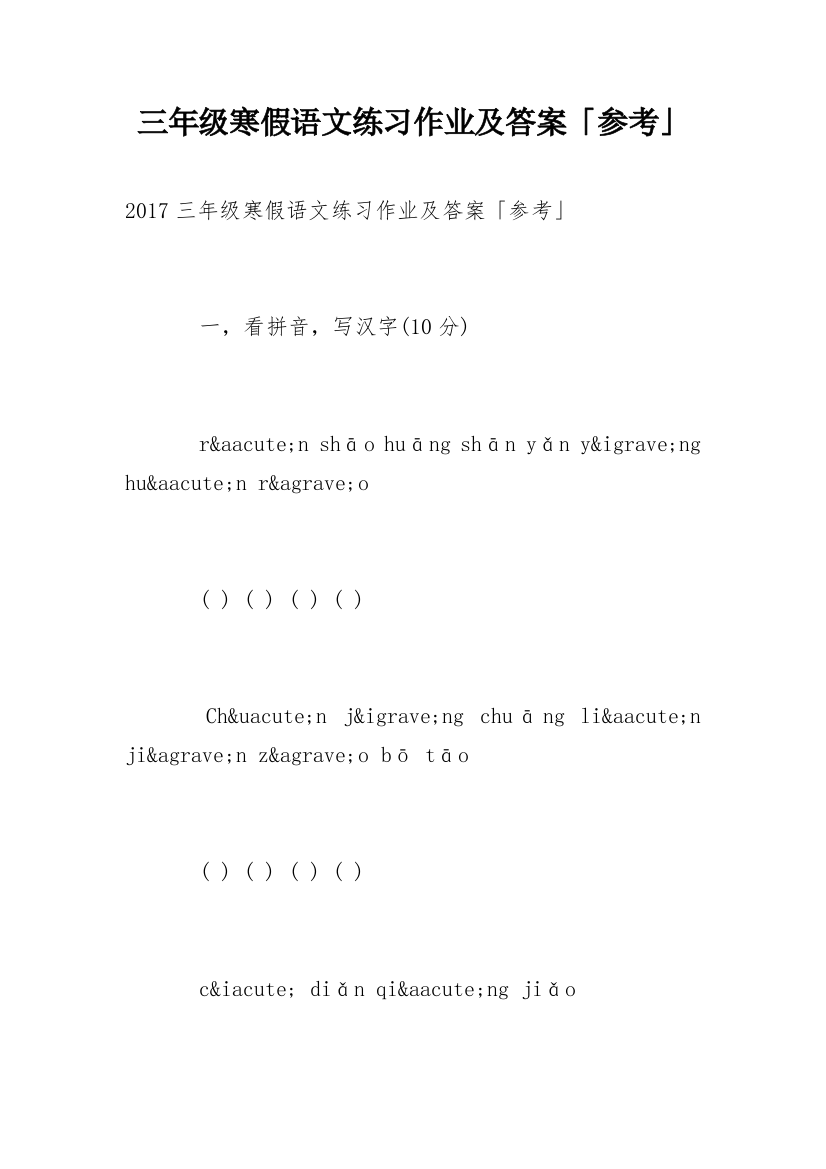 三年级寒假语文练习作业及答案「参考」

2017 三年级寒假语文练习作业及答案「参考」

一，看拼音，写汉字(10 分)

r&aacute;n shāo huāng shān yǎn y&igrave;ng hu&aacute;n r&agrave;o

( ) ( ) ( ) ( )

Ch&uacute;n j&igrave;ng chuāng li&aacute;n ji&agrave;n z&agrave;o bō tāo

( ) ( ) ( ) ( )

c&iacute; diǎn qi&aacute;ng jiǎo